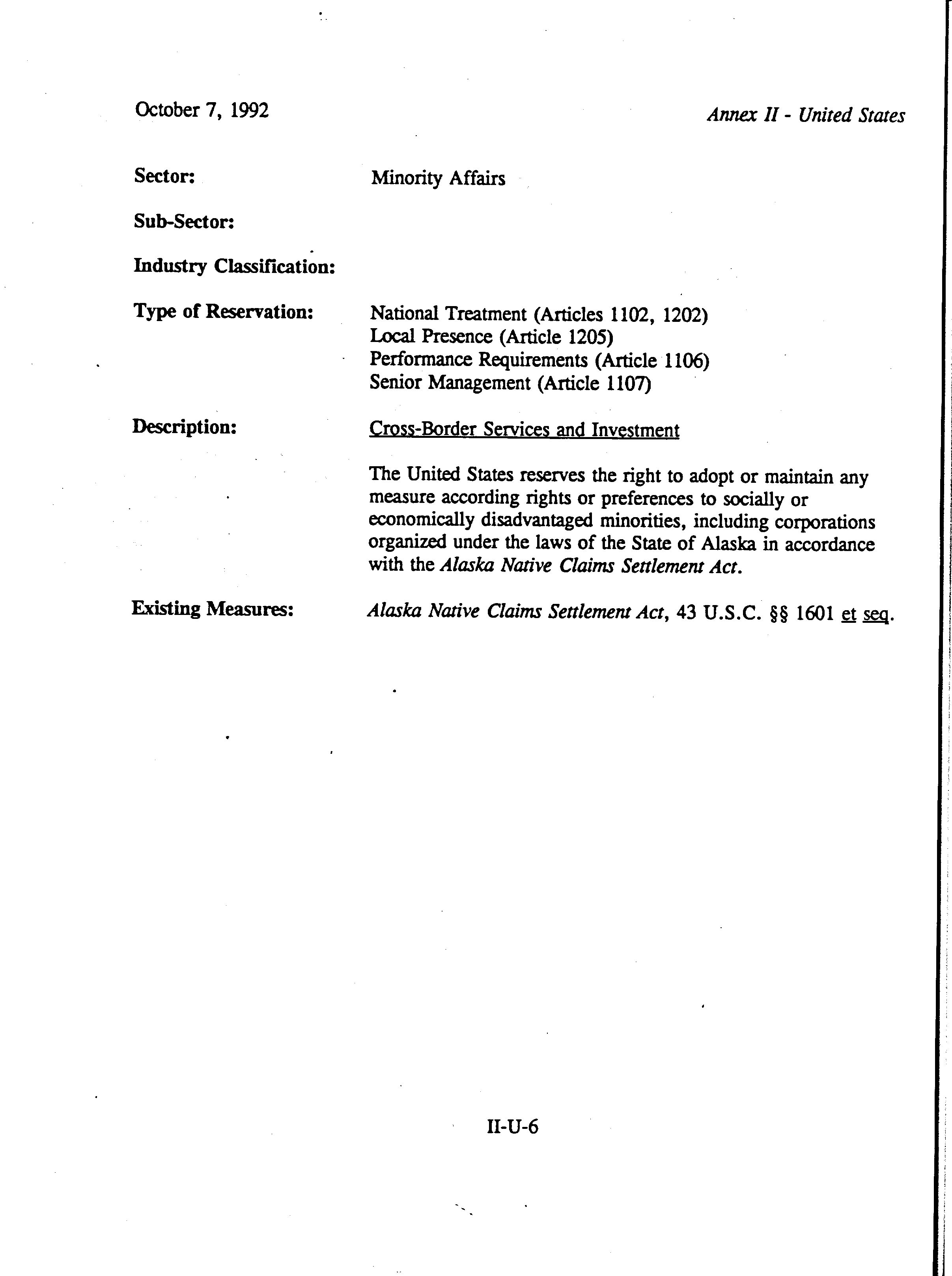 October 7, 1992

Annex II - United States

Sector: Minority Affairs

Sub-Sector:

Industry Classification:

Type of Reservation: National Treatment (Articles 1102, 1202)
Local Presence (Article 1205)
Performance Requirements (Article 1106)
Senior Management (Article 1107)

Description: Cross-Border Services and Investment

The United States reserves the right to adopt or maintain any measure according rights or preferences to socially or economically disadvantaged minorities, including corporations organized under the laws of the State of Alaska in accordance with the Alaska Native Claims Settlement Act.

Existing Measures: Alaska Native Claims Settlement Act, 43 U.S.C. §§ 1601 et seq.

II-U-6